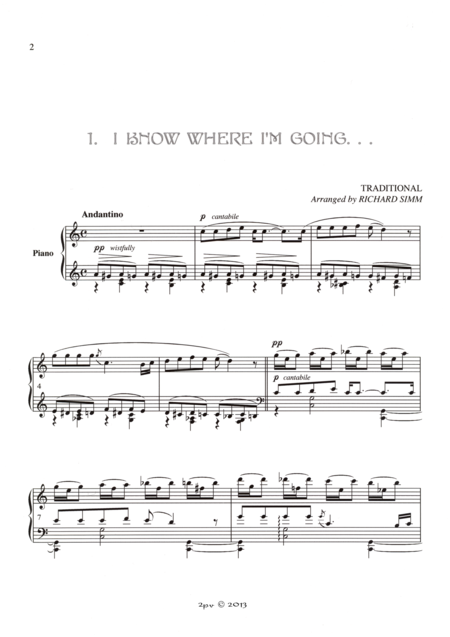 2

1. I KNOW WHERE I'M GOING. . .

TRADITIONAL
Arranged by RICHARD SIMM

Andantino

Piano

pp wistfully

p cantabile

4

pp

p cantabile

7

2pv © 2013